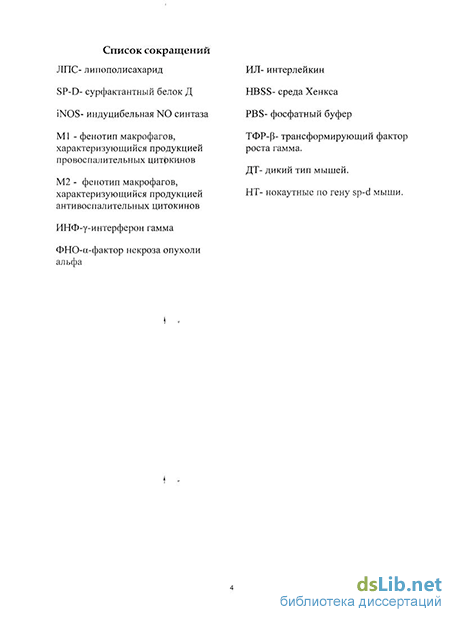 Список сокращений

ЛПС- липополисахарид

SP-D- сурфактантный белок Д

iNOS- индуцибельная NO синтаза

М1 - фенотип макрофагов, характеризующийся продукцией провоспалительных цитокинов

М2 - фенотип макрофагов, характеризующийся продукцией антивоспалительных цитокинов

ИНФ-γ-интерферон гамма

ФНО-α-фактор некроза опухоли альфа

ИЛ- интерлейкин

HBSS- среда Хенкса

PBS- фосфатный буфер

ТФР-β- трансформирующий фактор роста гамма.

ДТ- дикий тип мышей.

НТ- нокаутные по гену sp-d мыши.

4

dsLib.net
библиотека диссертаций